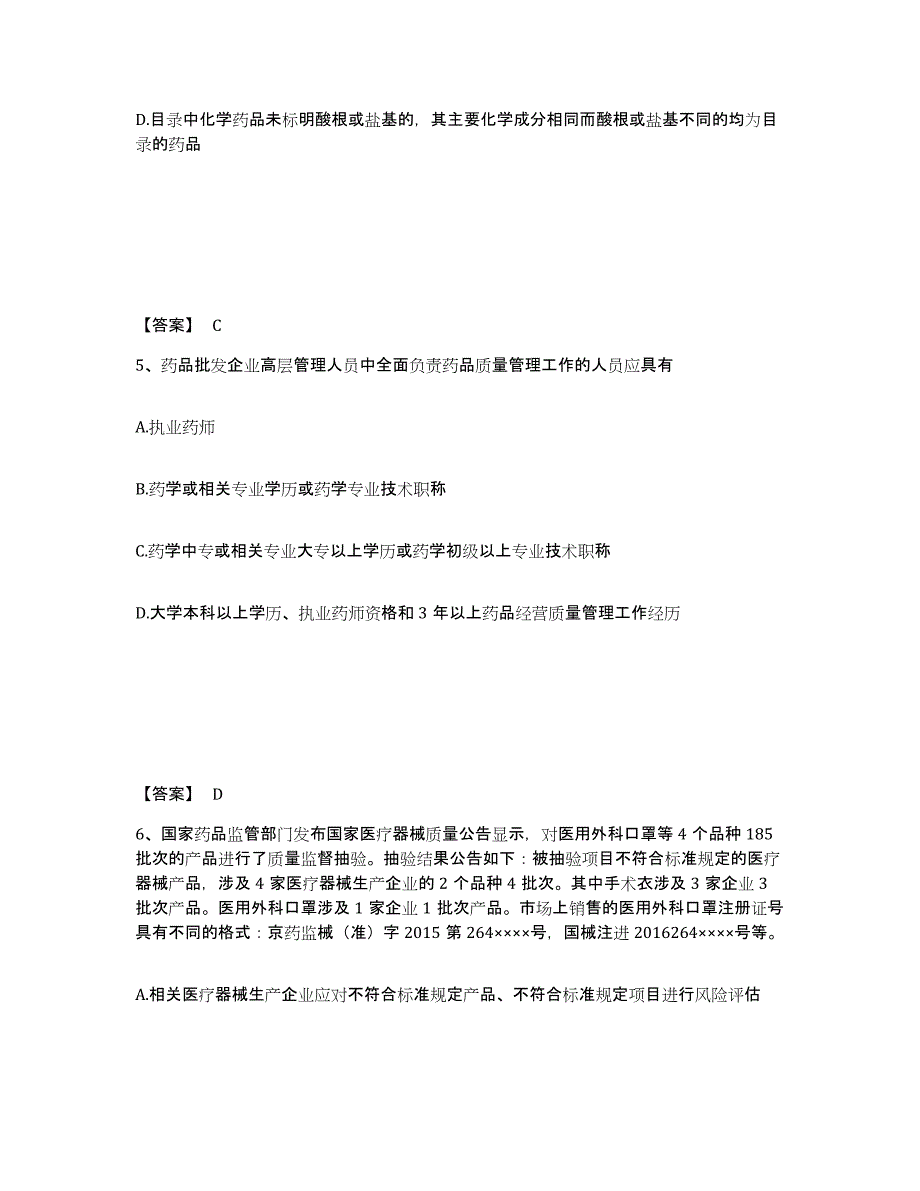 D.目录中化学药品未标明酸根或盐基的，其主要化学成分相同而酸根或盐基不同的均为目录的药品

【答案】 C

5、药品批发企业高层管理人员中全面负责药品质量管理工作的人员应具有

A.执业药师

B.药学或相关专业学历或药学专业技术职称

C.药学中专或相关专业大专以上学历或药学初级以上专业技术职称

D.大学本科以上学历、执业药师资格和 3 年以上药品经营质量管理工作经历

【答案】 D

6、国家药品监管部门发布国家医疗器械质量公告显示，对医用外科口罩等 4 个品种 185 批次的产品进行了质量监督抽验。抽验结果公告如下：被抽验项目不符合标准规定的医疗器械产品，涉及 4 家医疗器械生产企业的 2 个品种 4 批次。其中手术衣涉及 3 家企业 3 批次产品。医用外科口罩涉及 1 家企业 1 批次产品。市场上销售的医用外科口罩注册证号具有不同的格式：京药监械（准）字 2015 第 264××××号，国械注进 2016264××××号等。

A.相关医疗器械生产企业应对不符合标准规定产品、不符合标准规定项目进行风险评估